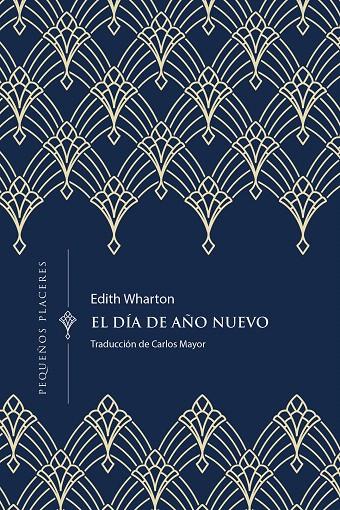 PEQUEÑOS PLACERES

Edith Wharton

EL DÍA DE AÑO NUEVO

Traducción de Carlos Mayor